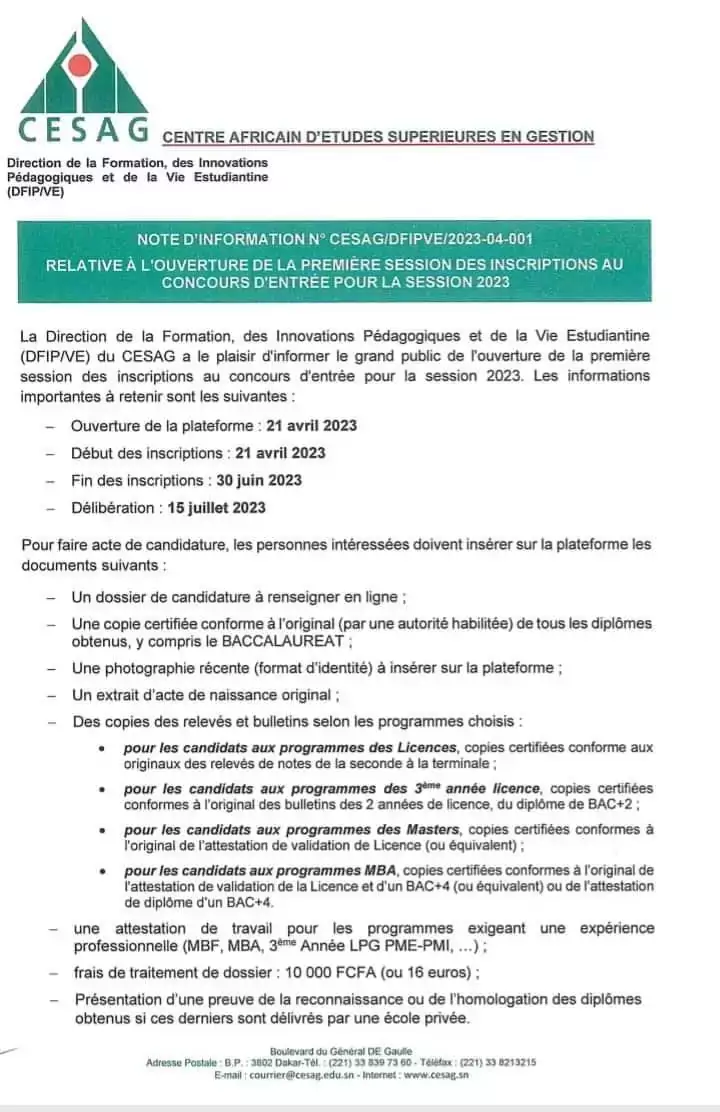 CESAG CENTRE AFRICAIN D'ETUDES SUPERIEURES EN GESTION

Direction de la Formation, des Innovations Pédagogiques et de la Vie Estudiantine (DFIP/VE)

NOTE D'INFORMATION N° CESAG/DFIPVE/2023-04-001
RELATIVE À L'OUVERTURE DE LA PREMIÈRE SESSION DES INSCRIPTIONS AU CONCOURS D'ENTRÉE POUR LA SESSION 2023

La Direction de la Formation, des Innovations Pédagogiques et de la Vie Estudiantine (DFIP/VE) du CESAG a le plaisir d'informer le grand public de l'ouverture de la première session des inscriptions au concours d'entrée pour la session 2023. Les informations importantes à retenir sont les suivantes :

– Ouverture de la plateforme : 21 avril 2023
– Début des inscriptions : 21 avril 2023
– Fin des inscriptions : 30 juin 2023
– Délibération : 15 juillet 2023

Pour faire acte de candidature, les personnes intéressées doivent insérer sur la plateforme les documents suivants :

– Un dossier de candidature à renseigner en ligne ;
– Une copie certifiée conforme à l'original (par une autorité habilitée) de tous les diplômes obtenus, y compris le BACCALAUREAT ;
– Une photographie récente (format d'identité) à insérer sur la plateforme ;
– Un extrait d'acte de naissance original ;
– Des copies des relevés et bulletins selon les programmes choisis :
• pour les candidats aux programmes des Licences, copies certifiées conforme aux originaux des relevés de notes de la seconde à la terminale ;
• pour les candidats aux programmes des 3ème année licence, copies certifiées conformes à l'original des bulletins des 2 années de licence, du diplôme de BAC+2 ;
• pour les candidats aux programmes des Masters, copies certifiées conformes à l'original de l'attestation de validation de Licence (ou équivalent) ;
• pour les candidats aux programmes MBA, copies certifiées conformes à l'original de l'attestation de validation de la Licence et d'un BAC+4 (ou équivalent) ou de l'attestation de diplôme d'un BAC+4.
– une attestation de travail pour les programmes exigeant une expérience professionnelle (MBF, MBA, 3ème Année LPG PME-PMI, ...) ;
– frais de traitement de dossier : 10 000 FCFA (ou 16 euros) ;
– Présentation d'une preuve de la reconnaissance ou de l'homologation des diplômes obtenus si ces derniers sont délivrés par une école privée.

Boulevard du Général DE Gaulle
Adresse Postale : B.P. : 3802 Dakar-Tél. : (221) 33 839 73 60 - Téléfax : (221) 33 8213215
E-mail : courrier@cesag.edu.sn - Internet : www.cesag.sn